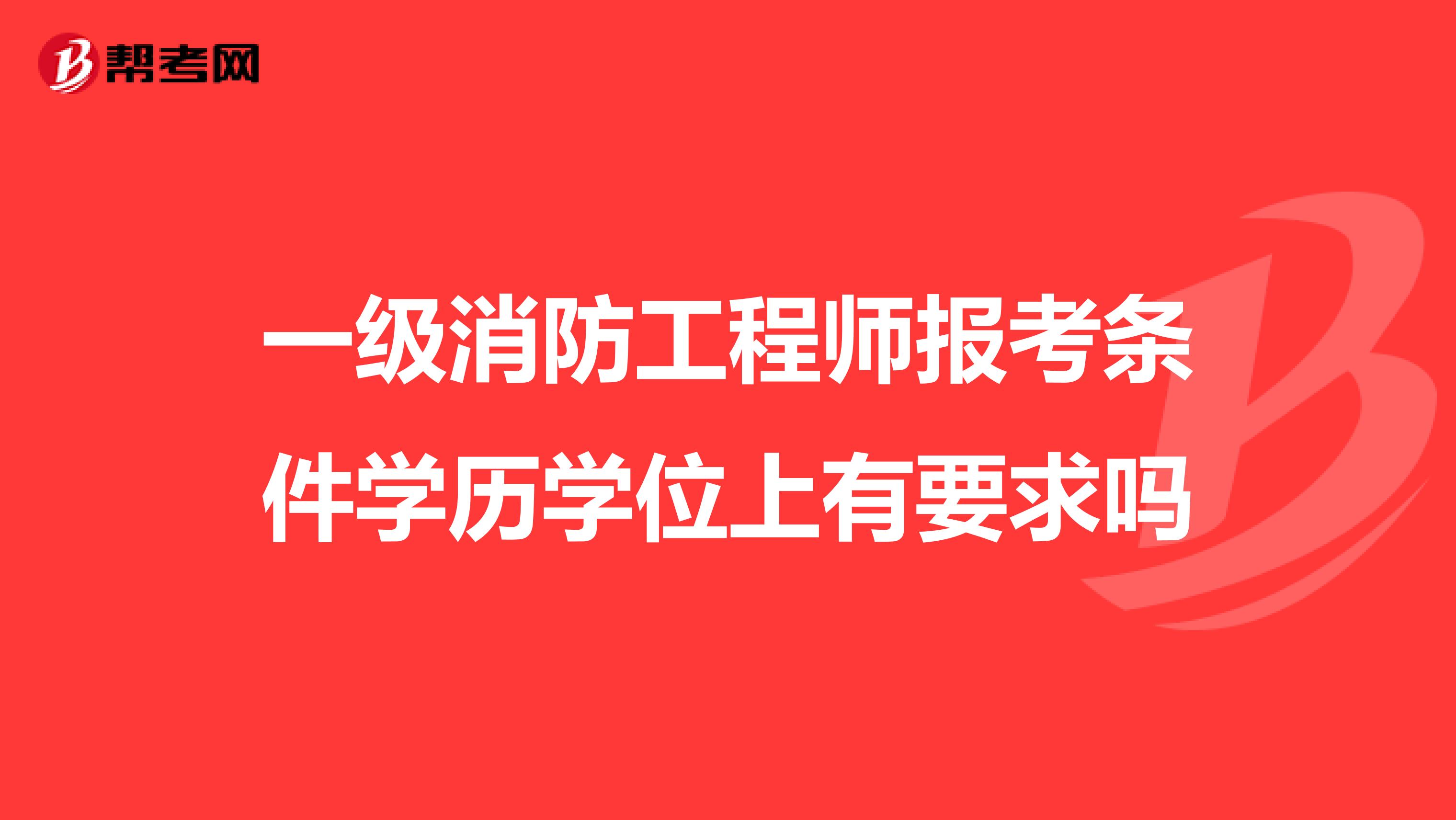 帮考网

一级消防工程师报考条件学历学位上有要求吗